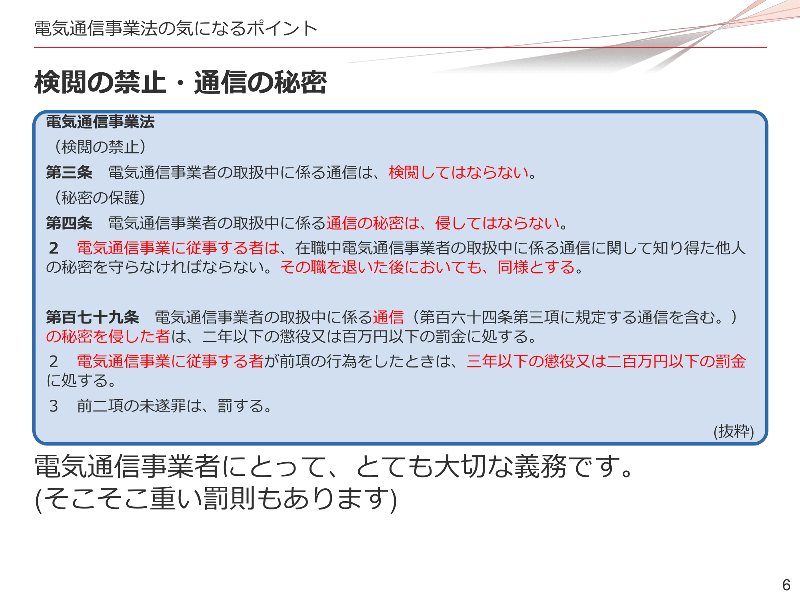 電気通信事業法の気になるポイント

検閲の禁止・通信の秘密

電気通信事業法
（検閲の禁止）
第三条　電気通信事業者の取扱中に係る通信は、検閲してはならない。
（秘密の保護）
第四条　電気通信事業者の取扱中に係る通信の秘密は、侵してはならない。
２　電気通信事業に従事する者は、在職中電気通信事業者の取扱中に係る通信に関して知り得た他人の秘密を守らなければならない。その職を退いた後においても、同様とする。

第百七十九条　電気通信事業者の取扱中に係る通信（第百六十四条第三項に規定する通信を含む。）の秘密を侵した者は、二年以下の懲役又は百万円以下の罰金に処する。
２　電気通信事業に従事する者が前項の行為をしたときは、三年以下の懲役又は二百万円以下の罰金に処する。
３　前二項の未遂罪は、罰する。
(抜粋)

電気通信事業者にとって、とても大切な義務です。
(そこそこ重い罰則もあります)

6